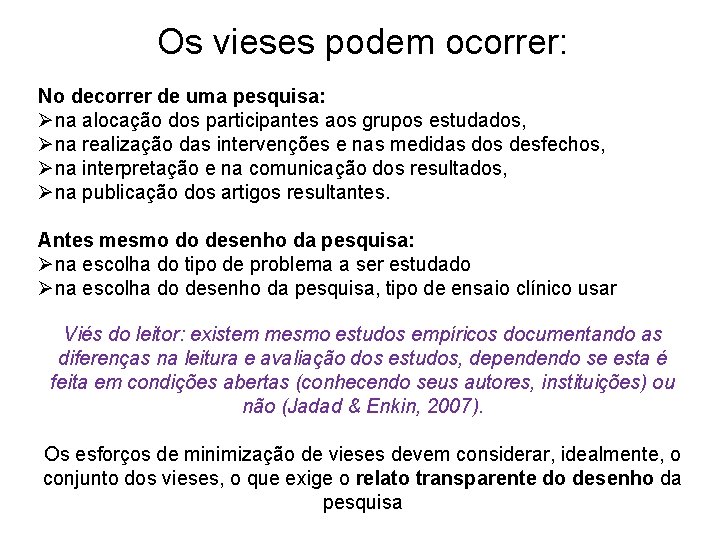 Os vieses podem ocorrer:

No decorrer de uma pesquisa:
➢na alocação dos participantes aos grupos estudados,
➢na realização das intervenções e nas medidas dos desfechos,
➢na interpretação e na comunicação dos resultados,
➢na publicação dos artigos resultantes.

Antes mesmo do desenho da pesquisa:
➢na escolha do tipo de problema a ser estudado
➢na escolha do desenho da pesquisa, tipo de ensaio clínico usar

Viés do leitor: existem mesmo estudos empíricos documentando as diferenças na leitura e avaliação dos estudos, dependendo se esta é feita em condições abertas (conhecendo seus autores, instituições) ou não (Jadad & Enkin, 2007).

Os esforços de minimização de vieses devem considerar, idealmente, o conjunto dos vieses, o que exige o relato transparente do desenho da pesquisa